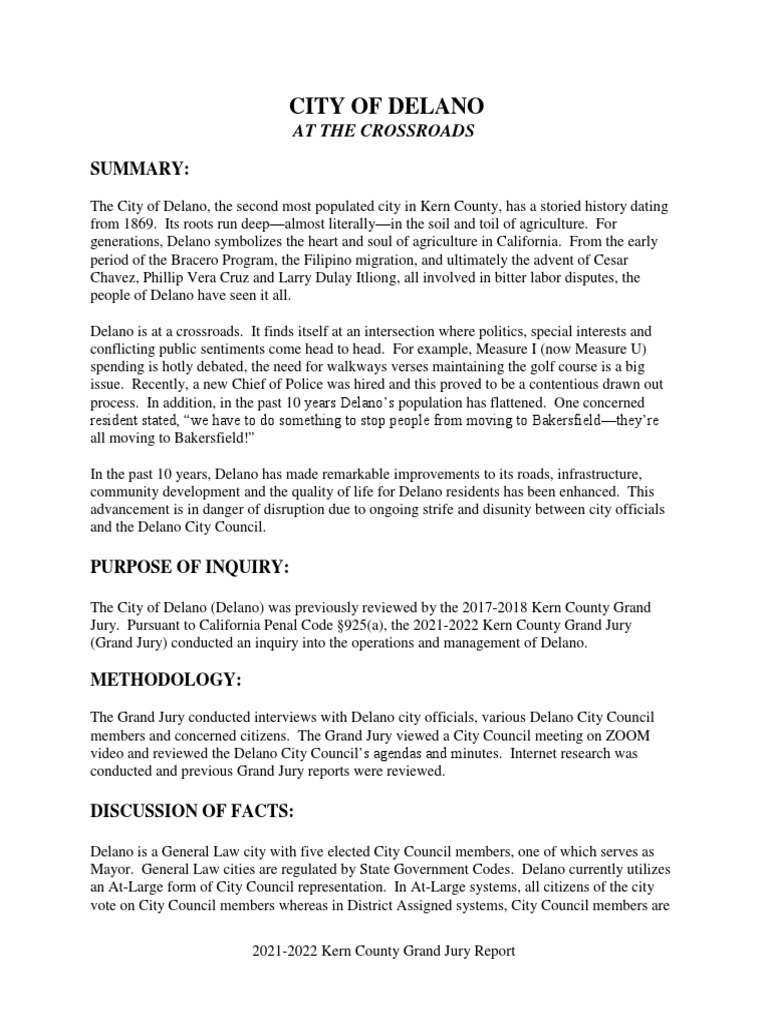 CITY OF DELANO
AT THE CROSSROADS

SUMMARY:

The City of Delano, the second most populated city in Kern County, has a storied history dating from 1869. Its roots run deep—almost literally—in the soil and toil of agriculture. For generations, Delano symbolizes the heart and soul of agriculture in California. From the early period of the Bracero Program, the Filipino migration, and ultimately the advent of Cesar Chavez, Phillip Vera Cruz and Larry Dulay Itliong, all involved in bitter labor disputes, the people of Delano have seen it all.

Delano is at a crossroads. It finds itself at an intersection where politics, special interests and conflicting public sentiments come head to head. For example, Measure I (now Measure U) spending is hotly debated, the need for walkways verses maintaining the golf course is a big issue. Recently, a new Chief of Police was hired and this proved to be a contentious drawn out process. In addition, in the past 10 years Delano's population has flattened. One concerned resident stated, "we have to do something to stop people from moving to Bakersfield—they're all moving to Bakersfield!"

In the past 10 years, Delano has made remarkable improvements to its roads, infrastructure, community development and the quality of life for Delano residents has been enhanced. This advancement is in danger of disruption due to ongoing strife and disunity between city officials and the Delano City Council.

PURPOSE OF INQUIRY:

The City of Delano (Delano) was previously reviewed by the 2017-2018 Kern County Grand Jury. Pursuant to California Penal Code §925(a), the 2021-2022 Kern County Grand Jury (Grand Jury) conducted an inquiry into the operations and management of Delano.

METHODOLOGY:

The Grand Jury conducted interviews with Delano city officials, various Delano City Council members and concerned citizens. The Grand Jury viewed a City Council meeting on ZOOM video and reviewed the Delano City Council's agendas and minutes. Internet research was conducted and previous Grand Jury reports were reviewed.

DISCUSSION OF FACTS:

Delano is a General Law city with five elected City Council members, one of which serves as Mayor. General Law cities are regulated by State Government Codes. Delano currently utilizes an At-Large form of City Council representation. In At-Large systems, all citizens of the city vote on City Council members whereas in District Assigned systems, City Council members are

2021-2022 Kern County Grand Jury Report